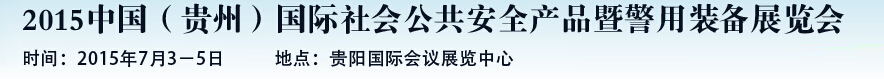 2015中国（贵州）国际社会公共安全产品暨警用装备展览会

时间：2015年7月3－5日　　地点：贵阳国际会议展览中心